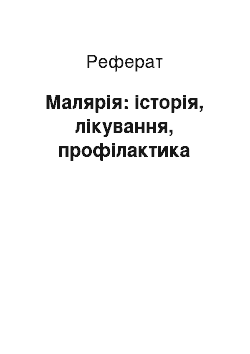 Реферат

Малярія: історія, лікування, профілактика